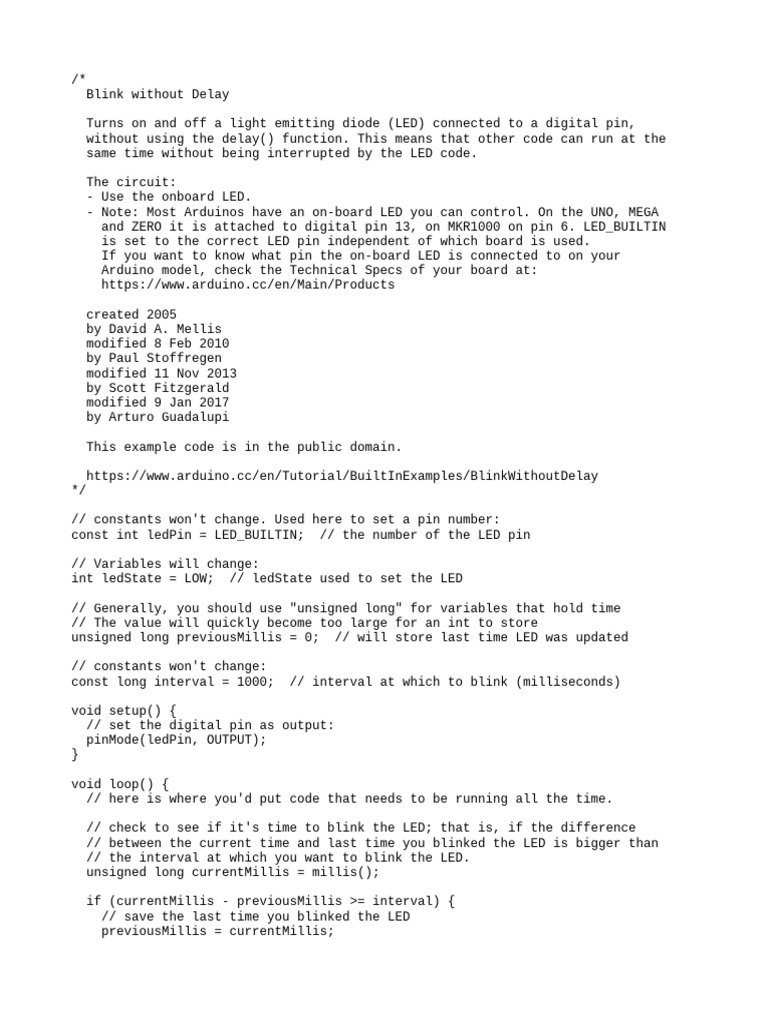 /*
Blink without Delay

Turns on and off a light emitting diode (LED) connected to a digital pin, without using the delay() function. This means that other code can run at the same time without being interrupted by the LED code.

The circuit:
- Use the onboard LED.
- Note: Most Arduinos have an on-board LED you can control. On the UNO, MEGA and ZERO it is attached to digital pin 13, on MKR1000 on pin 6. LED_BUILTIN is set to the correct LED pin independent of which board is used.
If you want to know what pin the on-board LED is connected to on your Arduino model, check the Technical Specs of your board at:
https://www.arduino.cc/en/Main/Products

created 2005
by David A. Mellis
modified 8 Feb 2010
by Paul Stoffregen
modified 11 Nov 2013
by Scott Fitzgerald
modified 9 Jan 2017
by Arturo Guadalupi

This example code is in the public domain.

https://www.arduino.cc/en/Tutorial/BuiltInExamples/BlinkWithoutDelay
*/

// constants won't change. Used here to set a pin number:
const int ledPin = LED_BUILTIN;  // the number of the LED pin

// Variables will change:
int ledState = LOW;  // ledState used to set the LED

// Generally, you should use "unsigned long" for variables that hold time
// The value will quickly become too large for an int to store
unsigned long previousMillis = 0;  // will store last time LED was updated

// constants won't change:
const long interval = 1000;  // interval at which to blink (milliseconds)

void setup() {
  // set the digital pin as output:
  pinMode(ledPin, OUTPUT);
}

void loop() {
  // here is where you'd put code that needs to be running all the time.

  // check to see if it's time to blink the LED; that is, if the difference
  // between the current time and last time you blinked the LED is bigger than
  // the interval at which you want to blink the LED.
  unsigned long currentMillis = millis();

  if (currentMillis - previousMillis >= interval) {
    // save the last time you blinked the LED
    previousMillis = currentMillis;